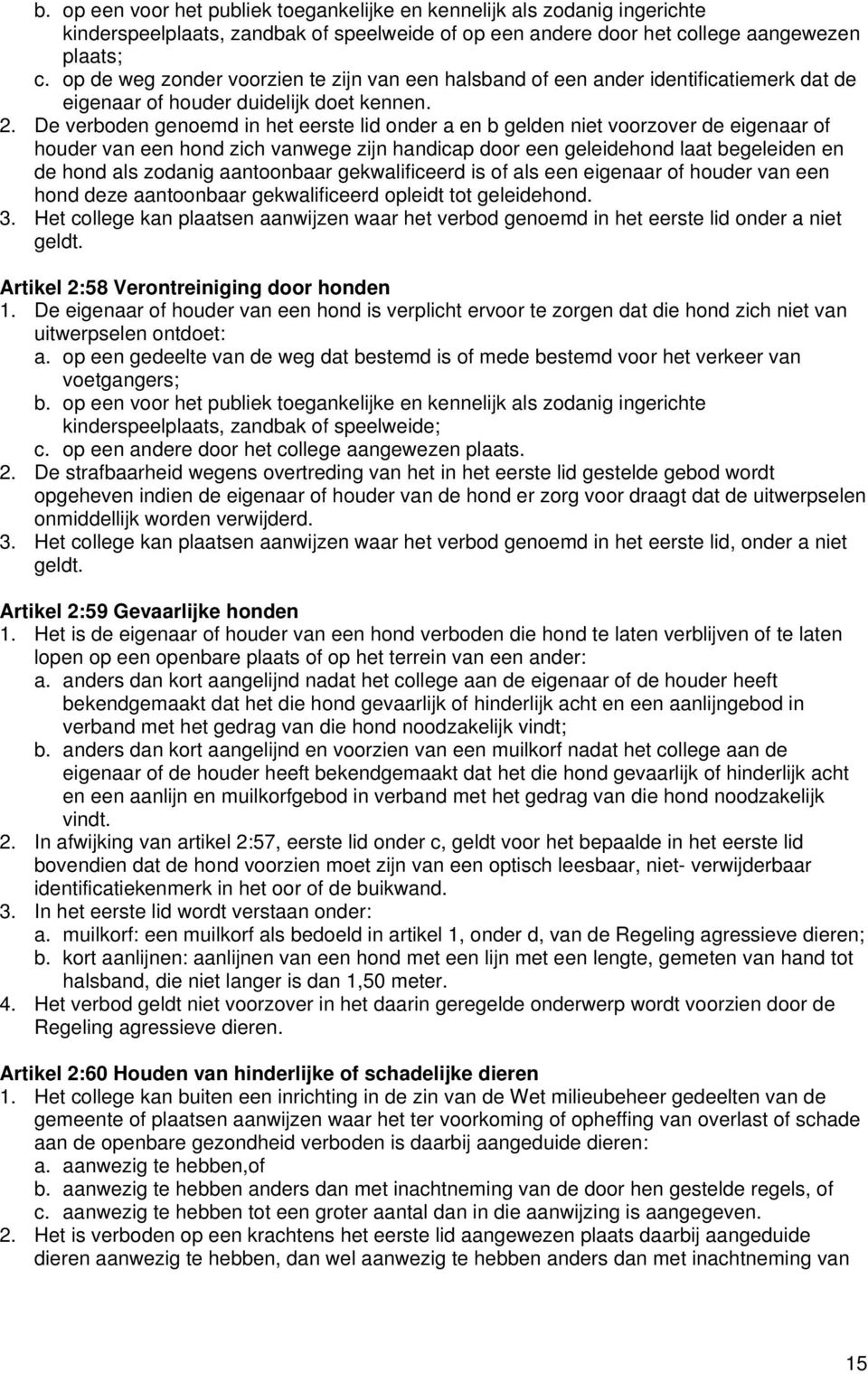 b. op een voor het publiek toegankelijke en kennelijk als zodanig ingerichte kinderspeelplaats, zandbak of speelweide of op een andere door het college aangewezen plaats;
c. op de weg zonder voorzien te zijn van een halsband of een ander identificatiemerk dat de eigenaar of houder duidelijk doet kennen.
2. De verboden genoemd in het eerste lid onder a en b gelden niet voorzover de eigenaar of houder van een hond zich vanwege zijn handicap door een geleidehond laat begeleiden en de hond als zodanig aantoonbaar gekwalificeerd is of als een eigenaar of houder van een hond deze aantoonbaar gekwalificeerd opleidt tot geleidehond.
3. Het college kan plaatsen aanwijzen waar het verbod genoemd in het eerste lid onder a niet geldt.

Artikel 2:58 Verontreiniging door honden
1. De eigenaar of houder van een hond is verplicht ervoor te zorgen dat die hond zich niet van uitwerpselen ontdoet:
a. op een gedeelte van de weg dat bestemd is of mede bestemd voor het verkeer van voetgangers;
b. op een voor het publiek toegankelijke en kennelijk als zodanig ingerichte kinderspeelplaats, zandbak of speelweide;
c. op een andere door het college aangewezen plaats.
2. De strafbaarheid wegens overtreding van het in het eerste lid gestelde gebod wordt opgeheven indien de eigenaar of houder van de hond er zorg voor draagt dat de uitwerpselen onmiddellijk worden verwijderd.
3. Het college kan plaatsen aanwijzen waar het verbod genoemd in het eerste lid, onder a niet geldt.

Artikel 2:59 Gevaarlijke honden
1. Het is de eigenaar of houder van een hond verboden die hond te laten verblijven of te laten lopen op een openbare plaats of op het terrein van een ander:
a. anders dan kort aangelijnd nadat het college aan de eigenaar of de houder heeft bekendgemaakt dat het die hond gevaarlijk of hinderlijk acht en een aanlijngebod in verband met het gedrag van die hond noodzakelijk vindt;
b. anders dan kort aangelijnd en voorzien van een muilkorf nadat het college aan de eigenaar of de houder heeft bekendgemaakt dat het die hond gevaarlijk of hinderlijk acht en een aanlijn en muilkorfgebod in verband met het gedrag van die hond noodzakelijk vindt.
2. In afwijking van artikel 2:57, eerste lid onder c, geldt voor het bepaalde in het eerste lid bovendien dat de hond voorzien moet zijn van een optisch leesbaar, niet- verwijderbaar identificatiekenmerk in het oor of de buikwand.
3. In het eerste lid wordt verstaan onder:
a. muilkorf: een muilkorf als bedoeld in artikel 1, onder d, van de Regeling agressieve dieren;
b. kort aanlijnen: aanlijnen van een hond met een lijn met een lengte, gemeten van hand tot halsband, die niet langer is dan 1,50 meter.
4. Het verbod geldt niet voorzover in het daarin geregelde onderwerp wordt voorzien door de Regeling agressieve dieren.

Artikel 2:60 Houden van hinderlijke of schadelijke dieren
1. Het college kan buiten een inrichting in de zin van de Wet milieubeheer gedeelten van de gemeente of plaatsen aanwijzen waar het ter voorkoming of opheffing van overlast of schade aan de openbare gezondheid verboden is daarbij aangeduide dieren:
a. aanwezig te hebben,of
b. aanwezig te hebben anders dan met inachtneming van de door het college gestelde regels, of
c. aanwezig te hebben tot een groter aantal dan in die aanwijzing is aangegeven.
2. Het is verboden op een krachtens het eerste lid aangewezen plaats daarbij aangeduide dieren aanwezig te hebben, dan wel aanwezig te hebben anders dan met inachtneming van

15